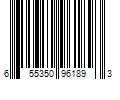 6 55350 96189 3